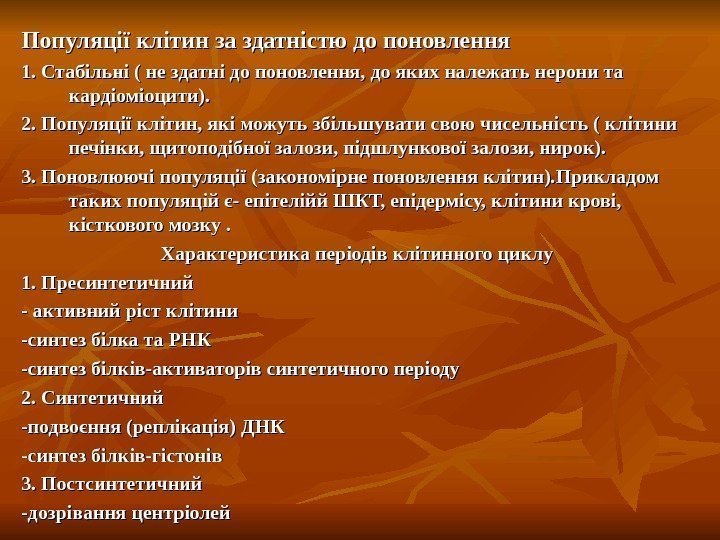 Популяції клітин за здатністю до поновлення

1. Стабільні ( не здатні до поновлення, до яких належать нерони та кардіоміоцити).

2. Популяції клітин, які можуть збільшувати свою чисельність ( клітини печінки, щитоподібної залози, підшлункової залози, нирок).

3. Поновлюючі популяції (закономірне поновлення клітин).Прикладом таких популяцій є- епітелійй ШКТ, епідермісу, клітини крові, кісткового мозку .

Характеристика періодів клітинного циклу

1. Пресинтетичний

- активний ріст клітини

-синтез білка та РНК

-синтез білків-активаторів синтетичного періоду

2. Синтетичний

-подвоєння (реплікація) ДНК

-синтез білків-гістонів

3. Постсинтетичний

-дозрівання центріолей